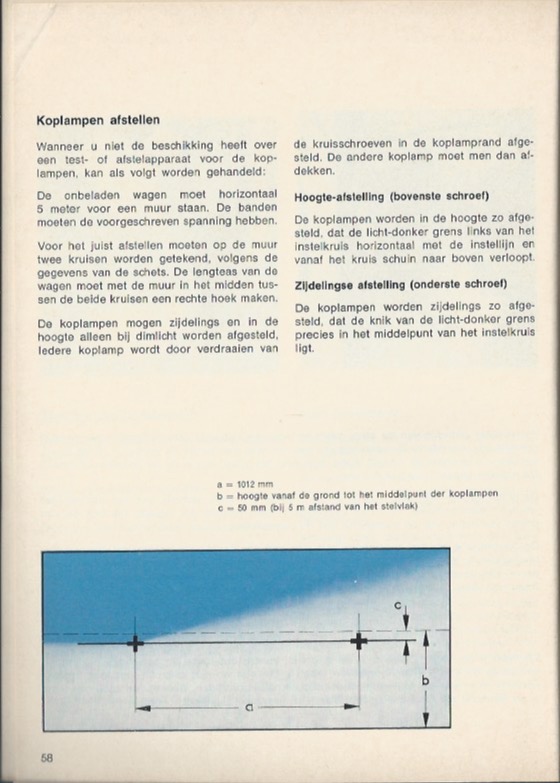 Koplampen afstellen

Wanneer u niet de beschikking heeft over een test- of afstelapparaat voor de koplampen, kan als volgt worden gehandeld:

De onbeladen wagen moet horizontaal 5 meter voor een muur staan. De banden moeten de voorgeschreven spanning hebben.

Voor het juist afstellen moeten op de muur twee kruisen worden getekend, volgens de gegevens van de schets. De lengteas van de wagen moet met de muur in het midden tussen de beide kruisen een rechte hoek maken.

De koplampen mogen zijdelings en in de hoogte alleen bij dimlicht worden afgesteld. Iedere koplamp wordt door verdraaien van de kruisschroeven in de koplamprand afgesteld. De andere koplamp moet men dan afdekken.

Hoogte-afstelling (bovenste schroef)

De koplampen worden in de hoogte zo afgesteld, dat de licht-donker grens links van het instelkruis horizontaal met de instellijn en vanaf het kruis schuin naar boven verloopt.

Zijdelingse afstelling (onderste schroef)

De koplampen worden zijdelings zo afgesteld, dat de knik van de licht-donker grens precies in het middelpunt van het instelkruis ligt.

a = 1012 mm
b = hoogte vanaf de grond tot het middelpunt der koplampen
c = 50 mm (bij 5 m afstand van het stelvlak)

c

b

a

58